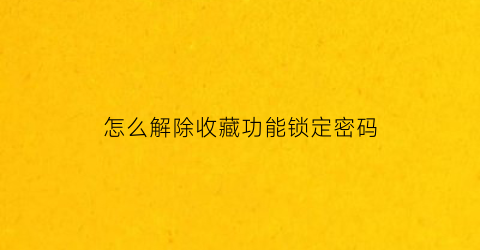 怎么解除收藏功能锁定密码